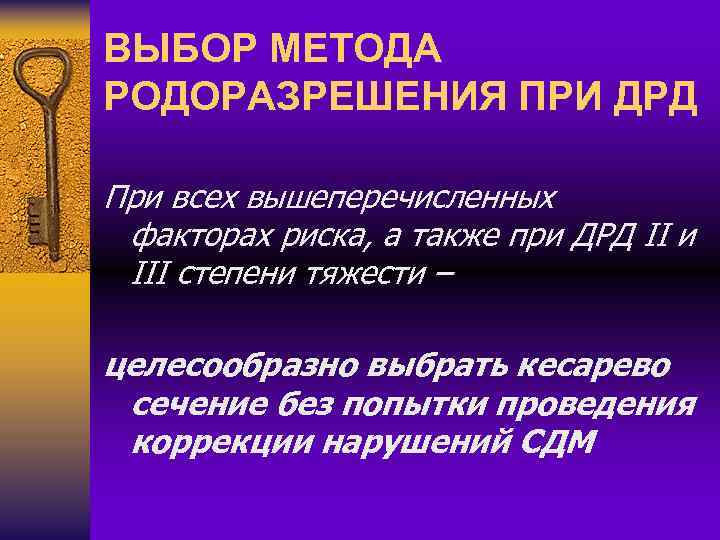 ВЫБОР МЕТОДА РОДОРАЗРЕШЕНИЯ ПРИ ДРД

При всех вышеперечисленных факторах риска, а также при ДРД II и III степени тяжести –

целесообразно выбрать кесарево сечение без попытки проведения коррекции нарушений СДМ